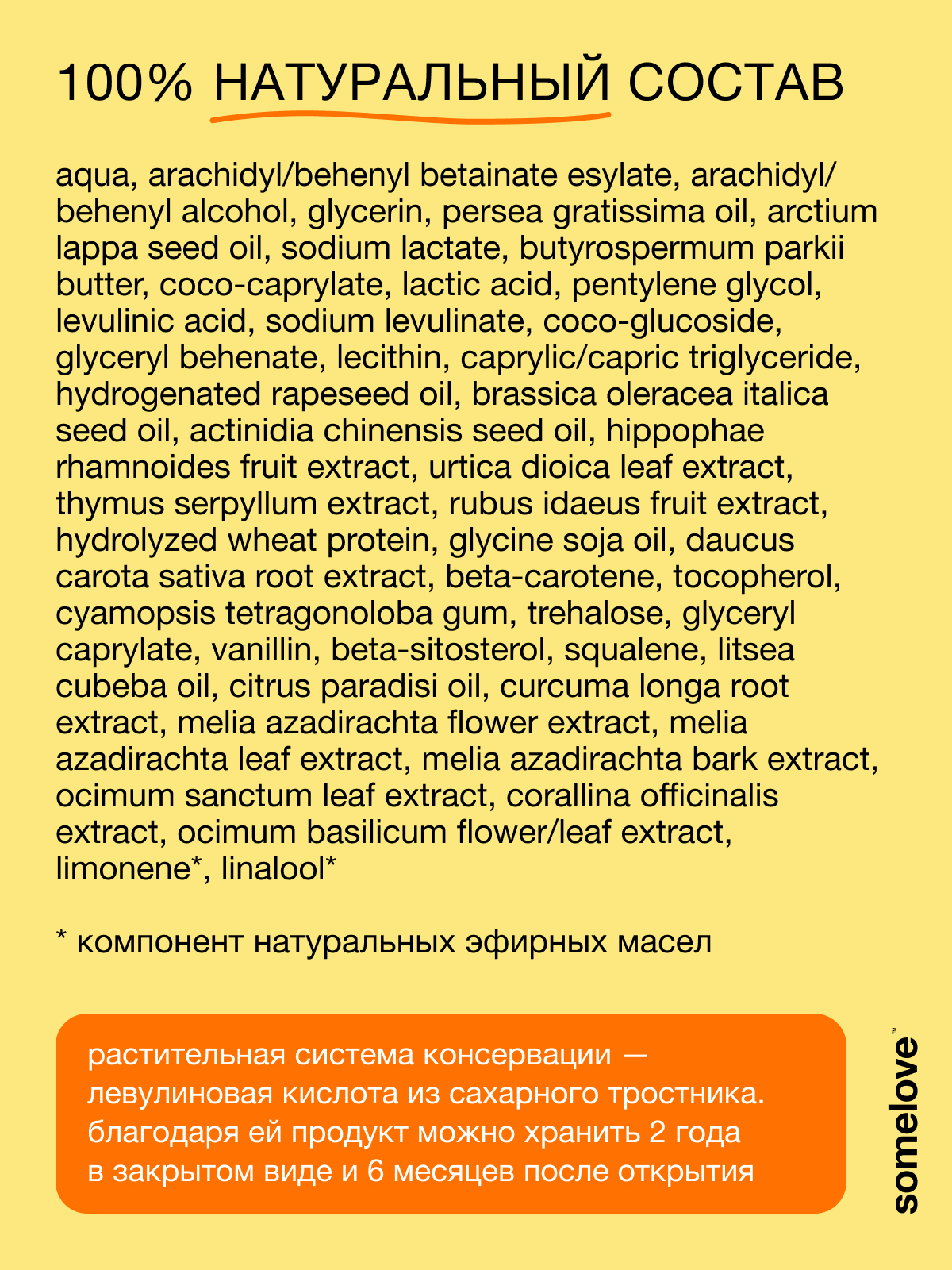 100% НАТУРАЛЬНЫЙ СОСТАВ

aqua, arachidyl/behenyl betainate esylate, arachidyl/behenyl alcohol, glycerin, persea gratissima oil, arctium lappa seed oil, sodium lactate, butyrospermum parkii butter, coco-caprylate, lactic acid, pentylene glycol, levulinic acid, sodium levulinate, coco-glucoside, glyceryl behenate, lecithin, caprylic/capric triglyceride, hydrogenated rapeseed oil, brassica oleracea italica seed oil, actinidia chinensis seed oil, hippophae rhamnoides fruit extract, urtica dioica leaf extract, thymus serpyllum extract, rubus idaeus fruit extract, hydrolyzed wheat protein, glycine soja oil, daucus carota sativa root extract, beta-carotene, tocopherol, cyamopsis tetragonoloba gum, trehalose, glyceryl caprylate, vanillin, beta-sitosterol, squalene, litsea cubeba oil, citrus paradisi oil, curcuma longa root extract, melia azadirachta flower extract, melia azadirachta leaf extract, melia azadirachta bark extract, ocimum sanctum leaf extract, corallina officinalis extract, ocimum basilicum flower/leaf extract, limonene*, linalool*

* компонент натуральных эфирных масел

растительная система консервации — левулиновая кислота из сахарного тростника. благодаря ей продукт можно хранить 2 года в закрытом виде и 6 месяцев после открытия

somelove™